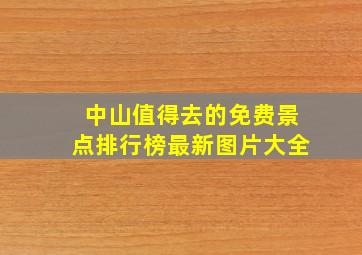 中山值得去的免费景点排行榜最新图片大全